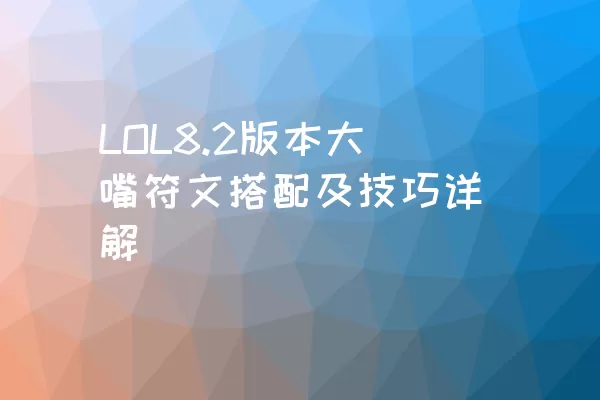 LOL8.2版本大嘴符文搭配及技巧详解